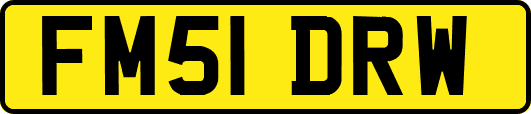 FM51 DRW